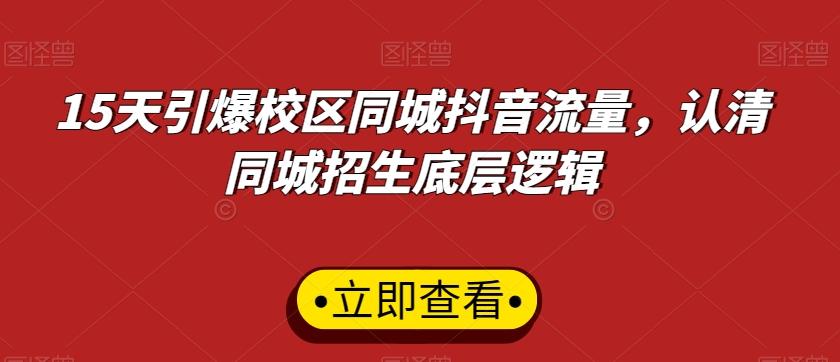 图怪兽 图怪兽 图怪兽

15天引爆校区同城抖音流量，认清同城招生底层逻辑

•立即查看•